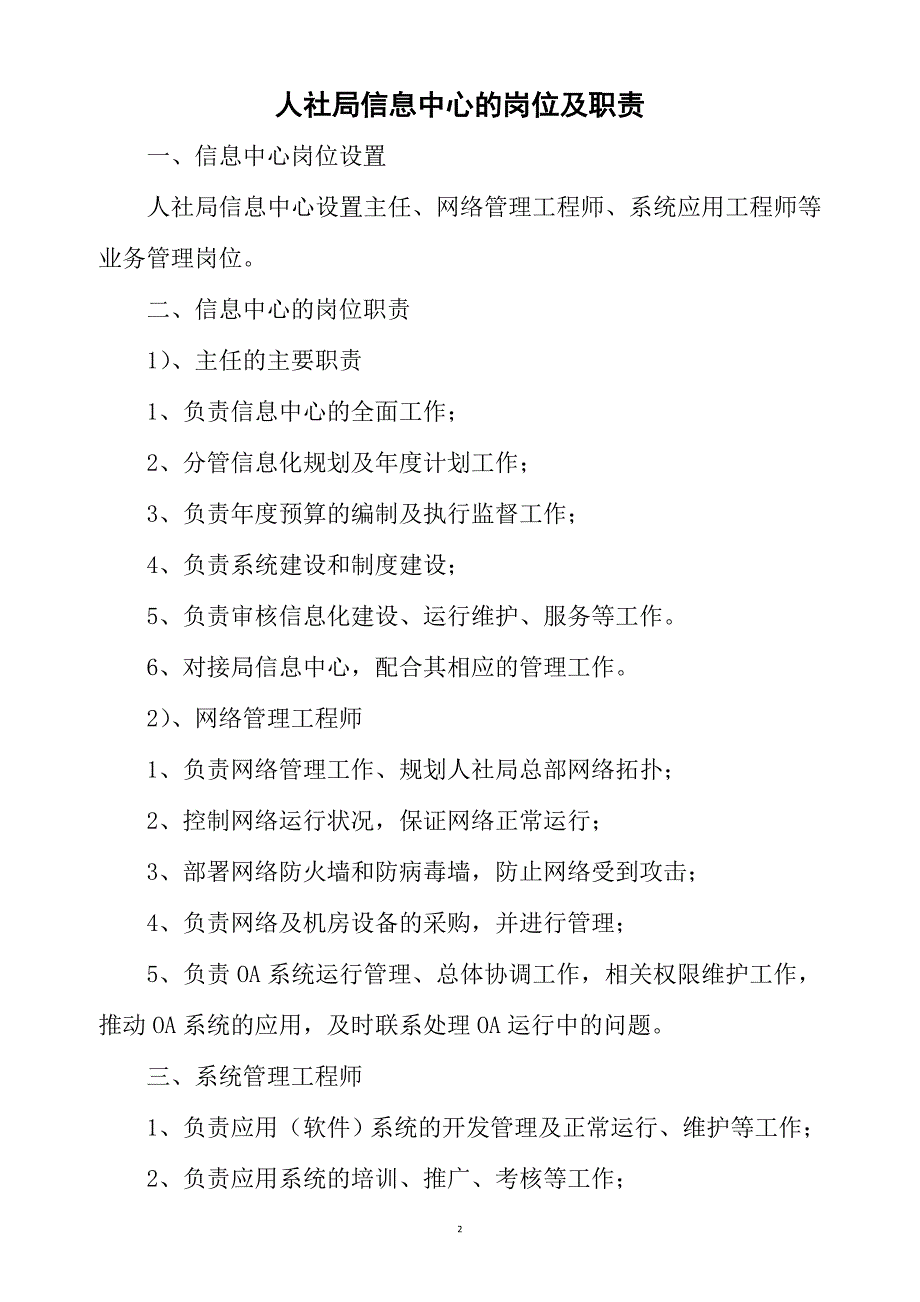 人社局信息中心的岗位及职责

一、信息中心岗位设置

人社局信息中心设置主任、网络管理工程师、系统应用工程师等业务管理岗位。

二、信息中心的岗位职责

1)、主任的主要职责

1、负责信息中心的全面工作；

2、分管信息化规划及年度计划工作；

3、负责年度预算的编制及执行监督工作；

4、负责系统建设和制度建设；

5、负责审核信息化建设、运行维护、服务等工作。

6、对接局信息中心，配合其相应的管理工作。

2)、网络管理工程师

1、负责网络管理工作、规划人社局总部网络拓扑；

2、控制网络运行状况，保证网络正常运行；

3、部署网络防火墙和防病毒墙，防止网络受到攻击；

4、负责网络及机房设备的采购，并进行管理；

5、负责 OA 系统运行管理、总体协调工作，相关权限维护工作，推动 OA 系统的应用，及时联系处理 OA 运行中的问题。

三、系统管理工程师

1、负责应用（软件）系统的开发管理及正常运行、维护等工作；

2、负责应用系统的培训、推广、考核等工作；

2